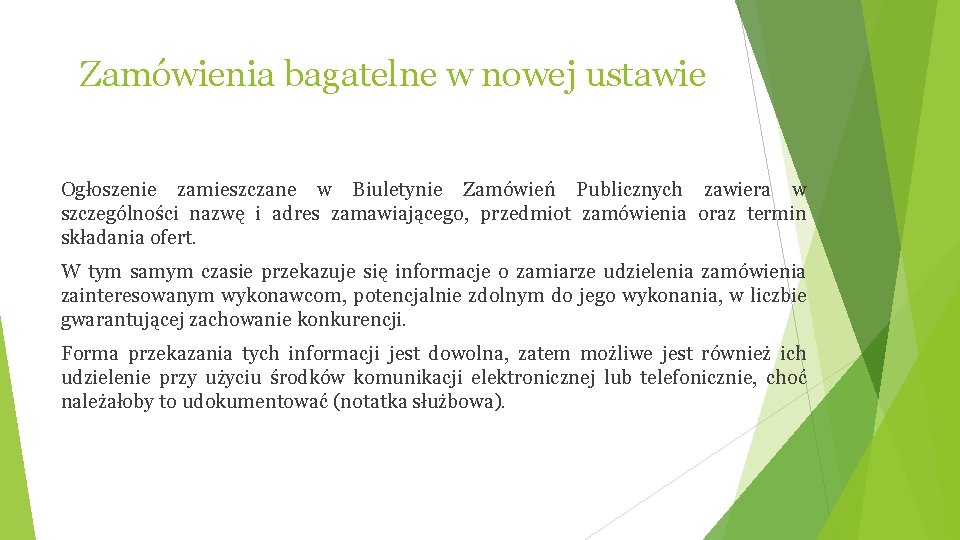 Zamówienia bagatelne w nowej ustawie

Ogłoszenie zamieszczane w Biuletynie Zamówień Publicznych zawiera w szczególności nazwę i adres zamawiającego, przedmiot zamówienia oraz termin składania ofert.

W tym samym czasie przekazuje się informacje o zamiarze udzielenia zamówienia zainteresowanym wykonawcom, potencjalnie zdolnym do jego wykonania, w liczbie gwarantującej zachowanie konkurencji.

Forma przekazania tych informacji jest dowolna, zatem możliwe jest również ich udzielenie przy użyciu środków komunikacji elektronicznej lub telefonicznie, choć należałoby to udokumentować (notatka służbowa).